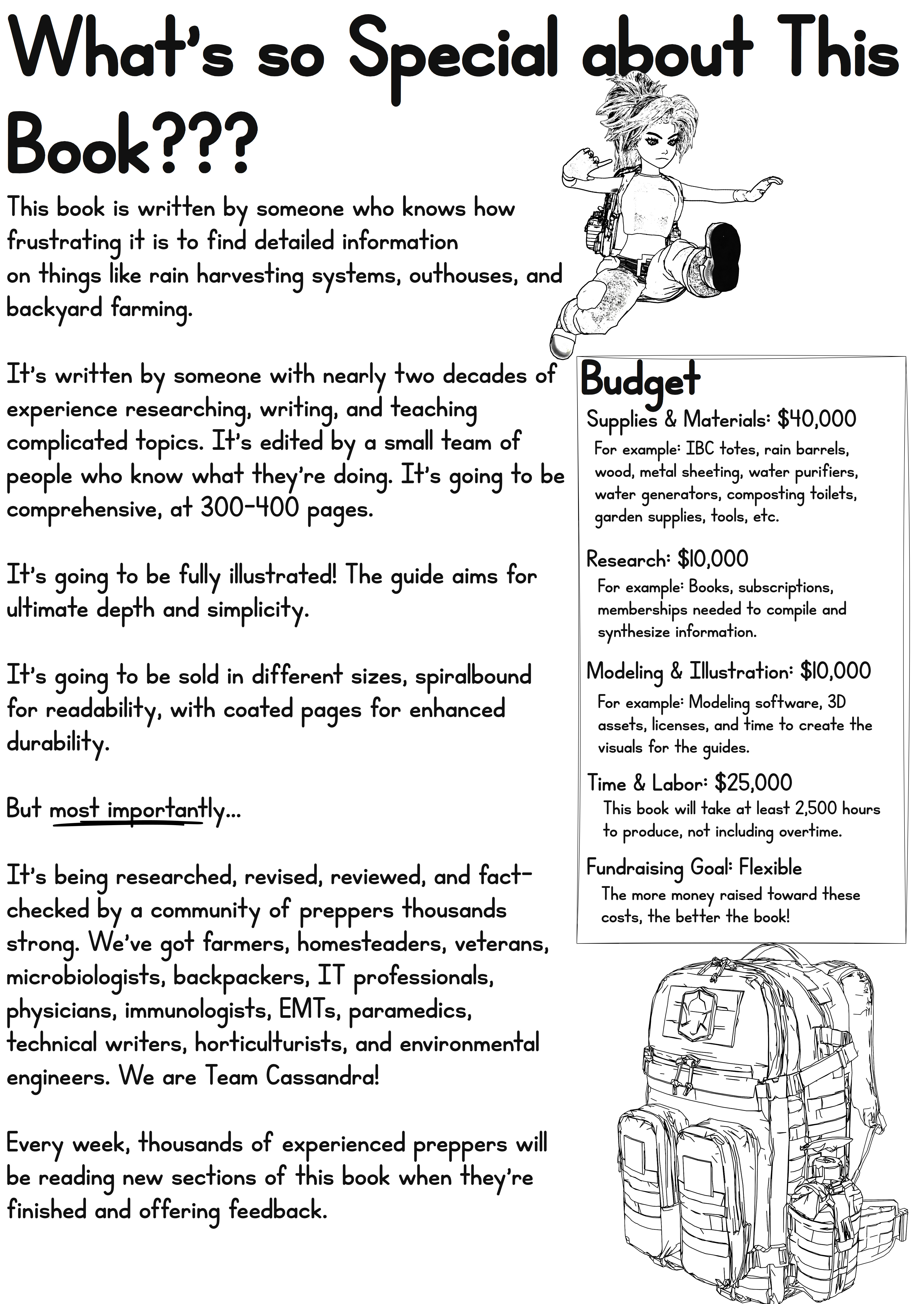 What's so Special about This Book???

This book is written by someone who knows how frustrating it is to find detailed information on things like rain harvesting systems, outhouses, and backyard farming.

It's written by someone with nearly two decades of experience researching, writing, and teaching complicated topics. It's edited by a small team of people who know what they're doing. It's going to be comprehensive, at 300-400 pages.

It's going to be fully illustrated! The guide aims for ultimate depth and simplicity.

It's going to be sold in different sizes, spiralbound for readability, with coated pages for enhanced durability.

But most importantly...

It's being researched, revised, reviewed, and fact-checked by a community of preppers thousands strong. We've got farmers, homesteaders, veterans, microbiologists, backpackers, IT professionals, physicians, immunologists, EMTs, paramedics, technical writers, horticulturists, and environmental engineers. We are Team Cassandra!

Every week, thousands of experienced preppers will be reading new sections of this book when they're finished and offering feedback.

Budget

Supplies & Materials: $40,000
For example: IBC totes, rain barrels, wood, metal sheeting, water purifiers, water generators, composting toilets, garden supplies, tools, etc.

Research: $10,000
For example: Books, subscriptions, memberships needed to compile and synthesize information.

Modeling & Illustration: $10,000
For example: Modeling software, 3D assets, licenses, and time to create the visuals for the guides.

Time & Labor: $25,000
This book will take at least 2,500 hours to produce, not including overtime.

Fundraising Goal: Flexible
The more money raised toward these costs, the better the book!